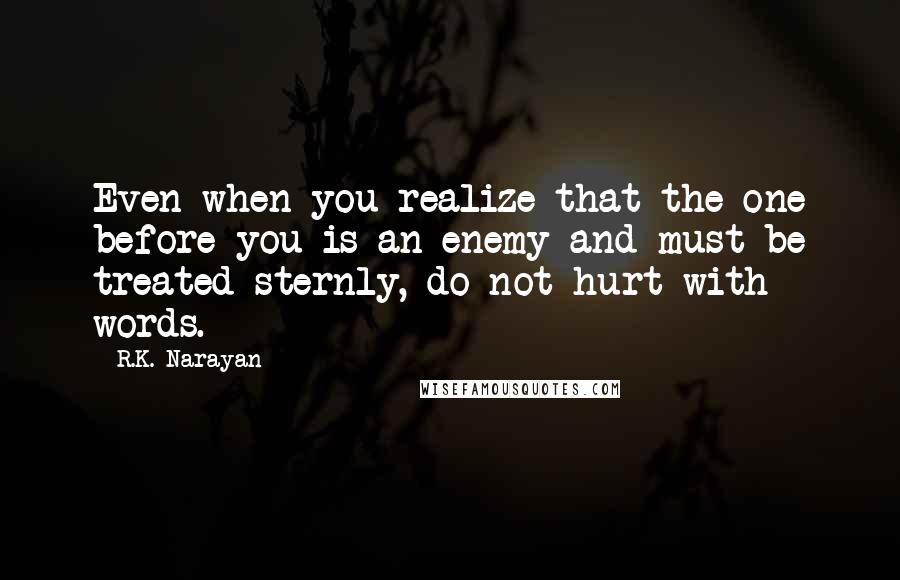 Even when you realize that the one before you is an enemy and must be treated sternly, do not hurt with words.

R.K. Narayan

WISEFAMOUSQUOTES.COM